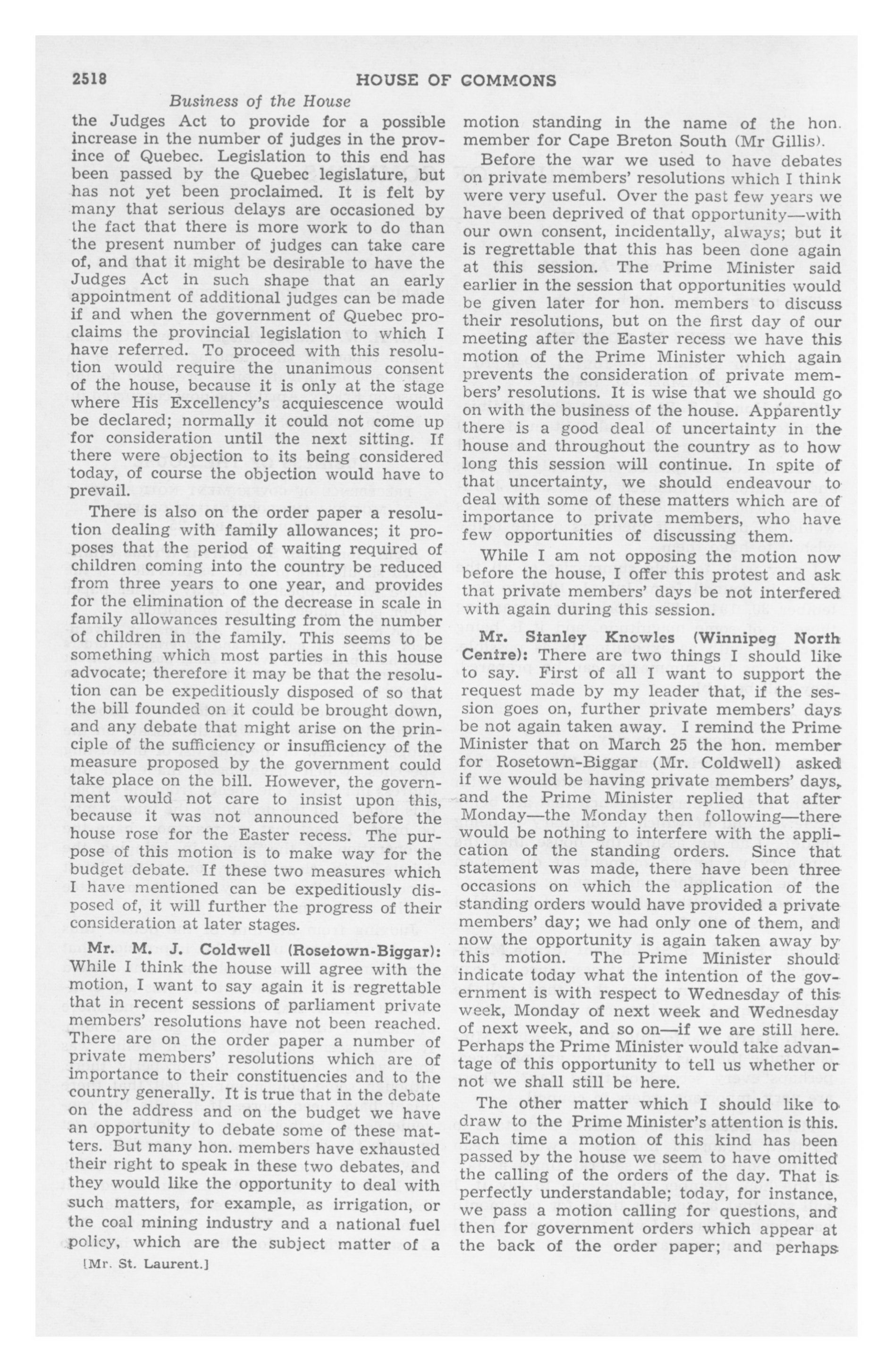 2518 HOUSE OF COMMONS

Business of the House

the Judges Act to provide for a possible increase in the number of judges in the province of Quebec. Legislation to this end has been passed by the Quebec legislature, but has not yet been proclaimed. It is felt by many that serious delays are occasioned by the fact that there is more work to do than the present number of judges can take care of, and that it might be desirable to have the Judges Act in such shape that an early appointment of additional judges can be made if and when the government of Quebec proclaims the provincial legislation to which I have referred. To proceed with this resolution would require the unanimous consent of the house, because it is only at the stage where His Excellency's acquiescence would be declared; normally it could not come up for consideration until the next sitting. If there were objection to its being considered today, of course the objection would have to prevail.

There is also on the order paper a resolution dealing with family allowances; it proposes that the period of waiting required of children coming into the country be reduced from three years to one year, and provides for the elimination of the decrease in scale in family allowances resulting from the number of children in the family. This seems to be something which most parties in this house advocate; therefore it may be that the resolution can be expeditiously disposed of so that the bill founded on it could be brought down, and any debate that might arise on the principle of the sufficiency or insufficiency of the measure proposed by the government could take place on the bill. However, the government would not care to insist upon this, because it was not announced before the house rose for the Easter recess. The purpose of this motion is to make way for the budget debate. If these two measures which I have mentioned can be expeditiously disposed of, it will further the progress of their consideration at later stages.

Mr. M. J. Coldwell (Rosetown-Biggar): While I think the house will agree with the motion, I want to say again it is regrettable that in recent sessions of parliament private members' resolutions have not been reached. There are on the order paper a number of private members' resolutions which are of importance to their constituencies and to the country generally. It is true that in the debate on the address and on the budget we have an opportunity to debate some of these matters. But many hon. members have exhausted their right to speak in these two debates, and they would like the opportunity to deal with such matters, for example, as irrigation, or the coal mining industry and a national fuel policy, which are the subject matter of a

[Mr. St. Laurent.]

motion standing in the name of the hon. member for Cape Breton South (Mr Gillis).

Before the war we used to have debates on private members' resolutions which I think were very useful. Over the past few years we have been deprived of that opportunity—with our own consent, incidentally, always; but it is regrettable that this has been done again at this session. The Prime Minister said earlier in the session that opportunities would be given later for hon. members to discuss their resolutions, but on the first day of our meeting after the Easter recess we have this motion of the Prime Minister which again prevents the consideration of private members' resolutions. It is wise that we should go on with the business of the house. Apparently there is a good deal of uncertainty in the house and throughout the country as to how long this session will continue. In spite of that uncertainty, we should endeavour to deal with some of these matters which are of importance to private members, who have few opportunities of discussing them.

While I am not opposing the motion now before the house, I offer this protest and ask that private members' days be not interfered with again during this session.

Mr. Stanley Knowles (Winnipeg North Centre): There are two things I should like to say. First of all I want to support the request made by my leader that, if the session goes on, further private members' days be not again taken away. I remind the Prime Minister that on March 25 the hon. member for Rosetown-Biggar (Mr. Coldwell) asked if we would be having private members' days, and the Prime Minister replied that after Monday—the Monday then following—there would be nothing to interfere with the application of the standing orders. Since that statement was made, there have been three occasions on which the application of the standing orders would have provided a private members' day; we had only one of them, and now the opportunity is again taken away by this motion. The Prime Minister should indicate today what the intention of the government is with respect to Wednesday of this week, Monday of next week and Wednesday of next week, and so on—if we are still here. Perhaps the Prime Minister would take advantage of this opportunity to tell us whether or not we shall still be here.

The other matter which I should like to draw to the Prime Minister's attention is this. Each time a motion of this kind has been passed by the house we seem to have omitted the calling of the orders of the day. That is perfectly understandable; today, for instance, we pass a motion calling for questions, and then for government orders which appear at the back of the order paper; and perhaps